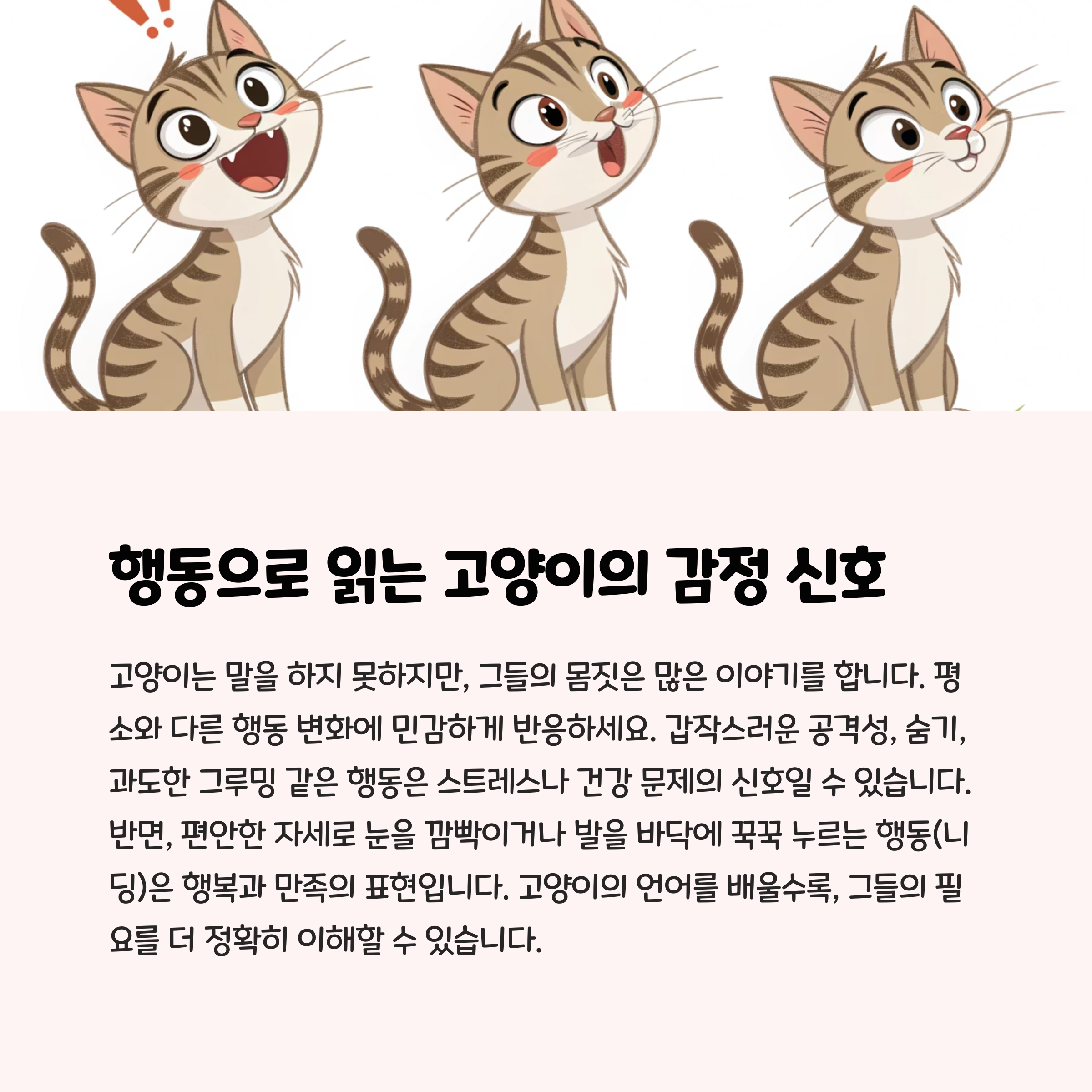 행동으로 읽는 고양이의 감정 신호

고양이는 말을 하지 못하지만, 그들의 몸짓은 많은 이야기를 합니다. 평소와 다른 행동 변화에 민감하게 반응하세요. 갑작스러운 공격성, 숨기, 과도한 그루밍 같은 행동은 스트레스나 건강 문제의 신호일 수 있습니다. 반면, 편안한 자세로 눈을 깜빡이거나 발을 바닥에 꾹꾹 누르는 행동(니딩)은 행복과 만족의 표현입니다. 고양이의 언어를 배울수록, 그들의 필요를 더 정확히 이해할 수 있습니다.